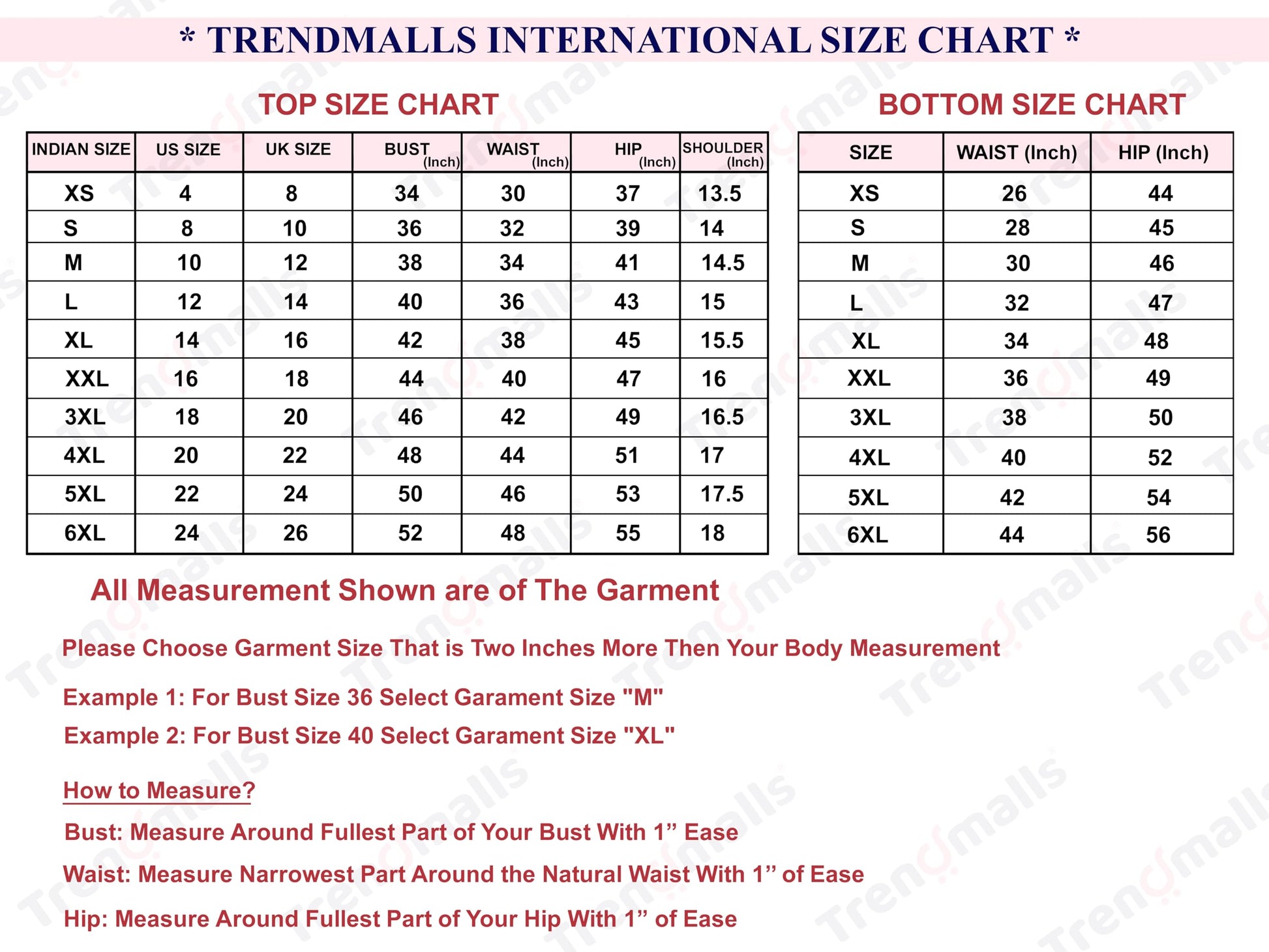 * TRENDMALLS INTERNATIONAL SIZE CHART *

TOP SIZE CHART

| INDIAN SIZE | US SIZE | UK SIZE | BUST (Inch) | WAIST (Inch) | HIP (Inch) | SHOULDER (Inch) |
|---|---|---|---|---|---|---|
| XS | 4 | 8 | 34 | 30 | 37 | 13.5 |
| S | 8 | 10 | 36 | 32 | 39 | 14 |
| M | 10 | 12 | 38 | 34 | 41 | 14.5 |
| L | 12 | 14 | 40 | 36 | 43 | 15 |
| XL | 14 | 16 | 42 | 38 | 45 | 15.5 |
| XXL | 16 | 18 | 44 | 40 | 47 | 16 |
| 3XL | 18 | 20 | 46 | 42 | 49 | 16.5 |
| 4XL | 20 | 22 | 48 | 44 | 51 | 17 |
| 5XL | 22 | 24 | 50 | 46 | 53 | 17.5 |
| 6XL | 24 | 26 | 52 | 48 | 55 | 18 |

BOTTOM SIZE CHART

| SIZE | WAIST (Inch) | HIP (Inch) |
|---|---|---|
| XS | 26 | 44 |
| S | 28 | 45 |
| M | 30 | 46 |
| L | 32 | 47 |
| XL | 34 | 48 |
| XXL | 36 | 49 |
| 3XL | 38 | 50 |
| 4XL | 40 | 52 |
| 5XL | 42 | 54 |
| 6XL | 44 | 56 |

All Measurement Shown are of The Garment

Please Choose Garment Size That is Two Inches More Then Your Body Measurement

Example 1: For Bust Size 36 Select Garament Size "M"

Example 2: For Bust Size 40 Select Garament Size "XL"

How to Measure?

Bust: Measure Around Fullest Part of Your Bust With 1” Ease

Waist: Measure Narrowest Part Around the Natural Waist With 1” of Ease

Hip: Measure Around Fullest Part of Your Hip With 1” of Ease